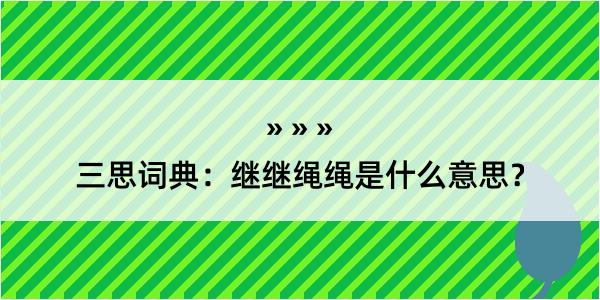 » » »

三思词典：继继绳绳是什么意思？